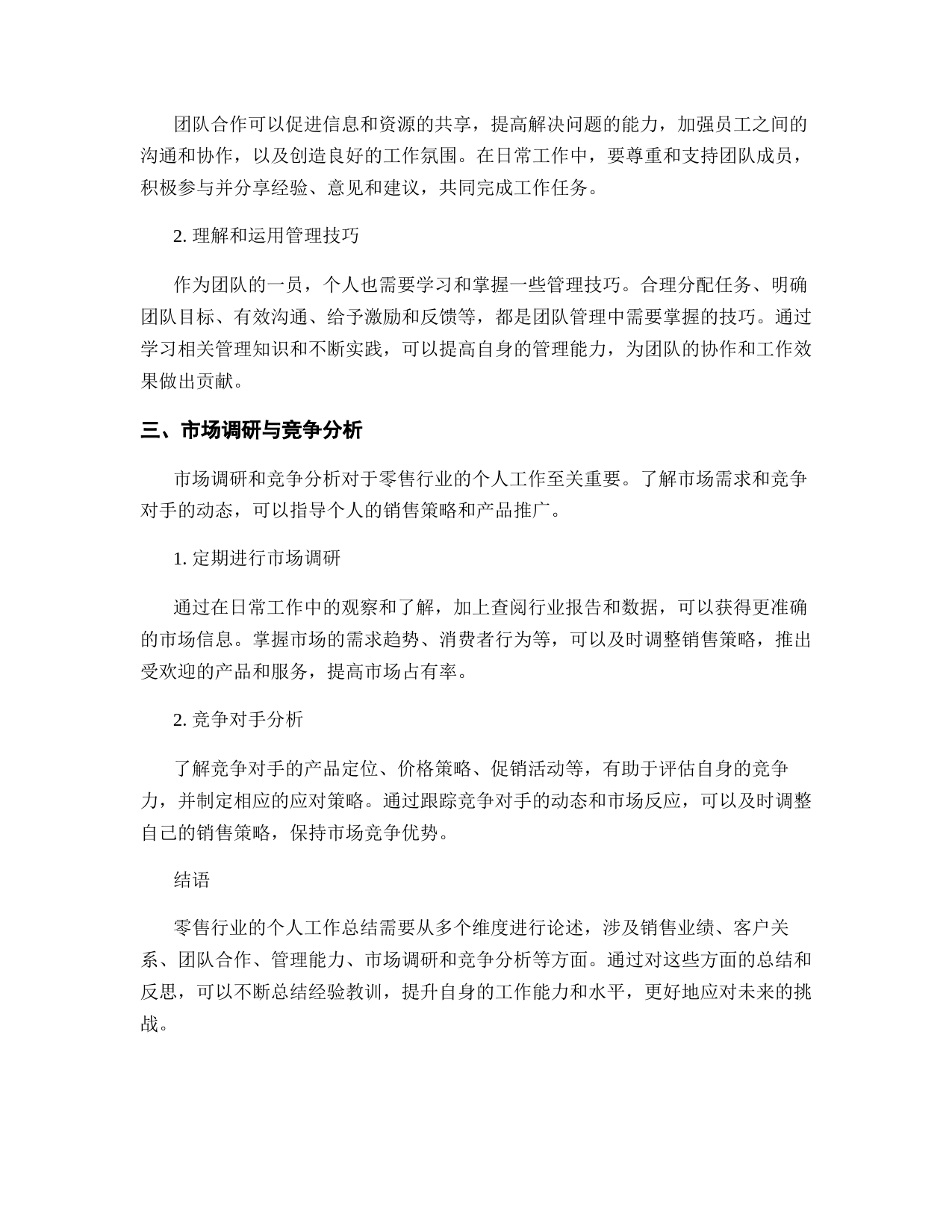 团队合作可以促进信息和资源的共享，提高解决问题的能力，加强员工之间的沟通和协作，以及创造良好的工作氛围。在日常工作中，要尊重和支持团队成员，积极参与并分享经验、意见和建议，共同完成工作任务。

2. 理解和运用管理技巧

作为团队的一员，个人也需要学习和掌握一些管理技巧。合理分配任务、明确团队目标、有效沟通、给予激励和反馈等，都是团队管理中需要掌握的技巧。通过学习相关管理知识和不断实践，可以提高自身的管理能力，为团队的协作和工作效果做出贡献。

三、市场调研与竞争分析

市场调研和竞争分析对于零售行业的个人工作至关重要。了解市场需求和竞争对手的动态，可以指导个人的销售策略和产品推广。

1. 定期进行市场调研

通过在日常工作中的观察和了解，加上查阅行业报告和数据，可以获得更准确的市场信息。掌握市场的需求趋势、消费者行为等，可以及时调整销售策略，推出受欢迎的产品和服务，提高市场占有率。

2. 竞争对手分析

了解竞争对手的产品定位、价格策略、促销活动等，有助于评估自身的竞争力，并制定相应的应对策略。通过跟踪竞争对手的动态和市场反应，可以及时调整自己的销售策略，保持市场竞争优势。

结语

零售行业的个人工作总结需要从多个维度进行论述，涉及销售业绩、客户关系、团队合作、管理能力、市场调研和竞争分析等方面。通过对这些方面的总结和反思，可以不断总结经验教训，提升自身的工作能力和水平，更好地应对未来的挑战。